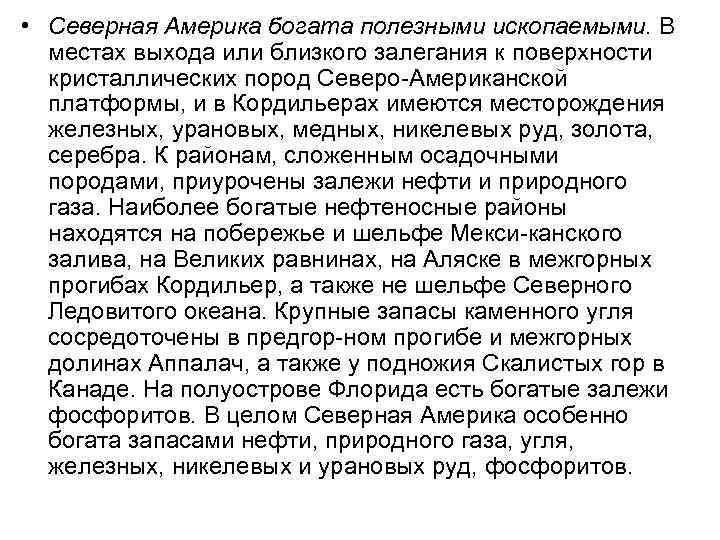 • Северная Америка богата полезными ископаемыми. В местах выхода или близкого залегания к поверхности кристаллических пород Северо-Американской платформы, и в Кордильерах имеются месторождения железных, урановых, медных, никелевых руд, золота, серебра. К районам, сложенным осадочными породами, приурочены залежи нефти и природного газа. Наиболее богатые нефтеносные районы находятся на побережье и шельфе Мекси-канского залива, на Великих равнинах, на Аляске в межгорных прогибах Кордильер, а также не шельфе Северного Ледовитого океана. Крупные запасы каменного угля сосредоточены в предгор-ном прогибе и межгорных долинах Аппалач, а также у подножия Скалистых гор в Канаде. На полуострове Флорида есть богатые залежи фосфоритов. В целом Северная Америка особенно богата запасами нефти, природного газа, угля, железных, никелевых и урановых руд, фосфоритов.